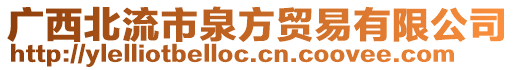 广西北流市泉方贸易有限公司
http://ylelliotbelloc.cn.coovee.com